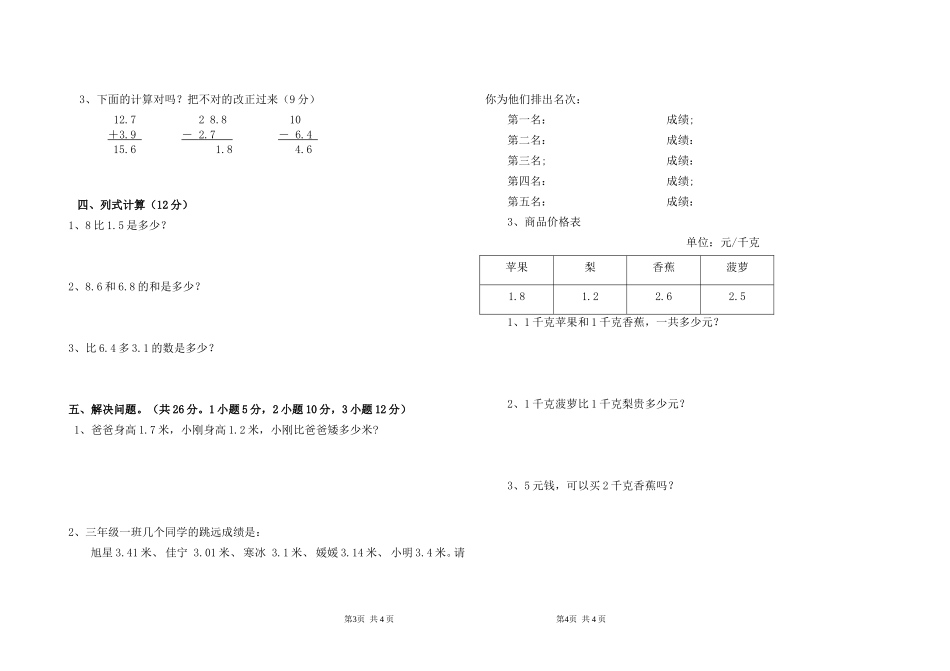 3、下面的计算对吗？把不对的改正过来（9分）

$\begin{array}{r} 12.7 \\ +3.9 \\ \hline 15.6 \end{array}$　　$\begin{array}{r} 2\ 8.8 \\ -\ 2.7 \\ \hline 1.8 \end{array}$　　$\begin{array}{r} 10 \\ -\ 6.4 \\ \hline 4.6 \end{array}$

四、列式计算（12分）

1、8比1.5是多少？

2、8.6和6.8的和是多少？

3、比6.4多3.1的数是多少？

五、解决问题。（共26分。1小题5分，2小题10分，3小题12分）

1、爸爸身高1.7米，小刚身高1.2米，小刚比爸爸矮多少米？

2、三年级一班几个同学的跳远成绩是：

旭星3.41米、佳宁 3.01米、寒冰 3.1米、媛媛3.14米、小明3.4米。请

第3页 共4页

你为他们排出名次：

第一名：　　　　成绩;
第二名：　　　　成绩;
第三名：　　　　成绩;
第四名：　　　　成绩;
第五名：　　　　成绩;

3、商品价格表

单位：元/千克

| 苹果 | 梨 | 香蕉 | 菠萝 |
|---|---|---|---|
| 1.8 | 1.2 | 2.6 | 2.5 |

1、1千克苹果和1千克香蕉，一共多少元？

2、1千克菠萝比1千克梨贵多少元？

3、5元钱，可以买2千克香蕉吗？

第4页 共4页